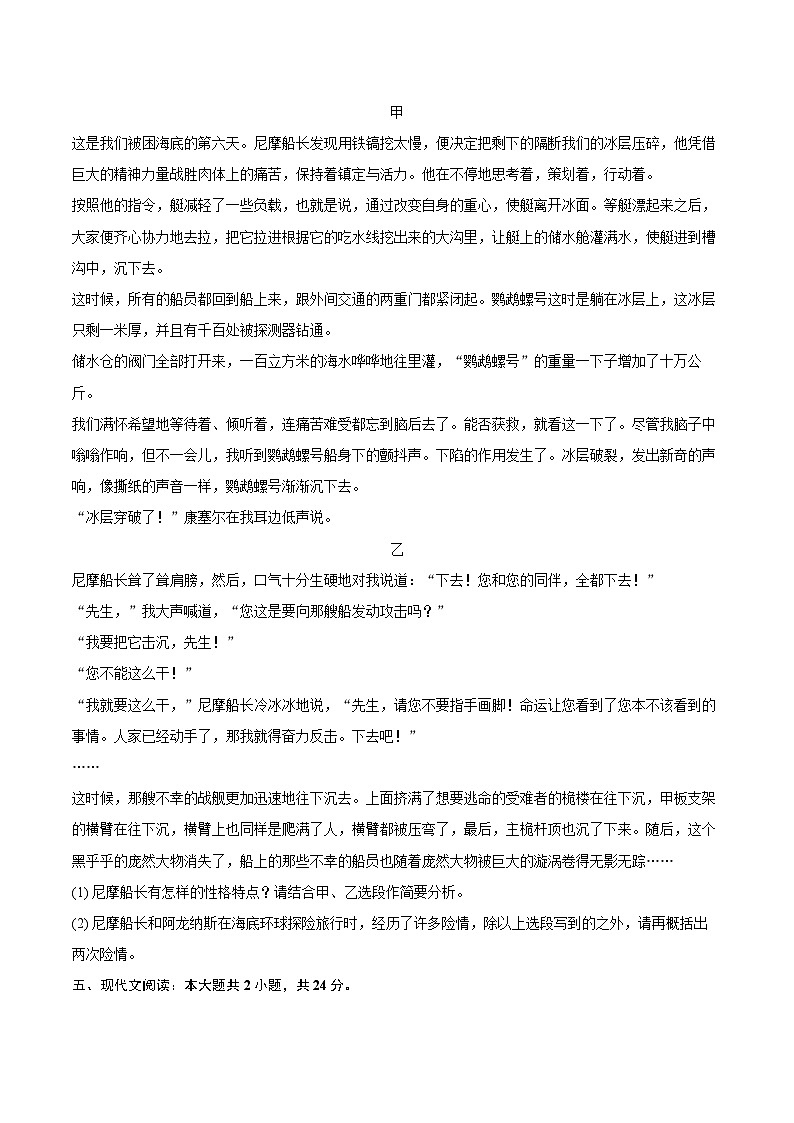 甲

这是我们被困海底的第六天。尼摩船长发现用铁镐挖太慢，便决定把剩下的隔断我们的冰层压碎，他凭借巨大的精神力量战胜肉体上的痛苦，保持着镇定与活力。他在不停地思考着，策划着，行动着。

按照他的指令，艇减轻了一些负载，也就是说，通过改变自身的重心，使艇离开冰面。等艇漂起来之后，大家便齐心协力地去拉，把它拉进根据它的吃水线挖出来的大沟里，让艇上的储水舱灌满水，使艇进到槽沟中，沉下去。

这时候，所有的船员都回到船上来，跟外间交通的两重门都紧闭起。鹦鹉螺号这时是躺在冰层上，这冰层只剩一米厚，并且有千百处被探测器钻通。

储水仓的阀门全部打开来，一百立方米的海水哗哗地往里灌，“鹦鹉螺号”的重量一下子增加了十万公斤。

我们满怀希望地等待着、倾听着，连痛苦难受都忘到脑后去了。能否获救，就看这一下了。尽管我脑子中嗡嗡作响，但不一会儿，我听到鹦鹉螺号船身下的颤抖声。下陷的作用发生了。冰层破裂，发出新奇的声响，像撕纸的声音一样，鹦鹉螺号渐渐沉下去。

“冰层穿破了！”康塞尔在我耳边低声说。

乙

尼摩船长耸了耸肩膀，然后，口气十分生硬地对我说道：“下去！您和您的同伴，全都下去！”

“先生，”我大声喊道，“您这是要向那艘船发动攻击吗？”

“我要把它击沉，先生！”

“您不能这么干！”

“我就要这么干，”尼摩船长冷冰冰地说，“先生，请您不要指手画脚！命运让您看到了您本不该看到的事情。人家已经动手了，那我就得奋力反击。下去吧！”

……

这时候，那艘不幸的战舰更加迅速地往下沉去。上面挤满了想要逃命的受难者的桅楼在往下沉，甲板支架的横臂在往下沉，横臂上也同样是爬满了人，横臂都被压弯了，最后，主桅杆顶也沉了下来。随后，这个黑乎乎的庞然大物消失了，船上的那些不幸的船员也随着庞然大物被巨大的漩涡卷得无影无踪……

(1) 尼摩船长有怎样的性格特点？请结合甲、乙选段作简要分析。

(2) 尼摩船长和阿龙纳斯在海底环球探险旅行时，经历了许多险情，除以上选段写到的之外，请再概括出两次险情。

五、现代文阅读：本大题共 2 小题，共 24 分。